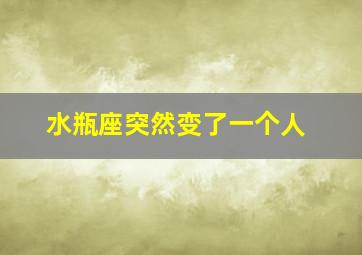 水瓶座突然变了一个人